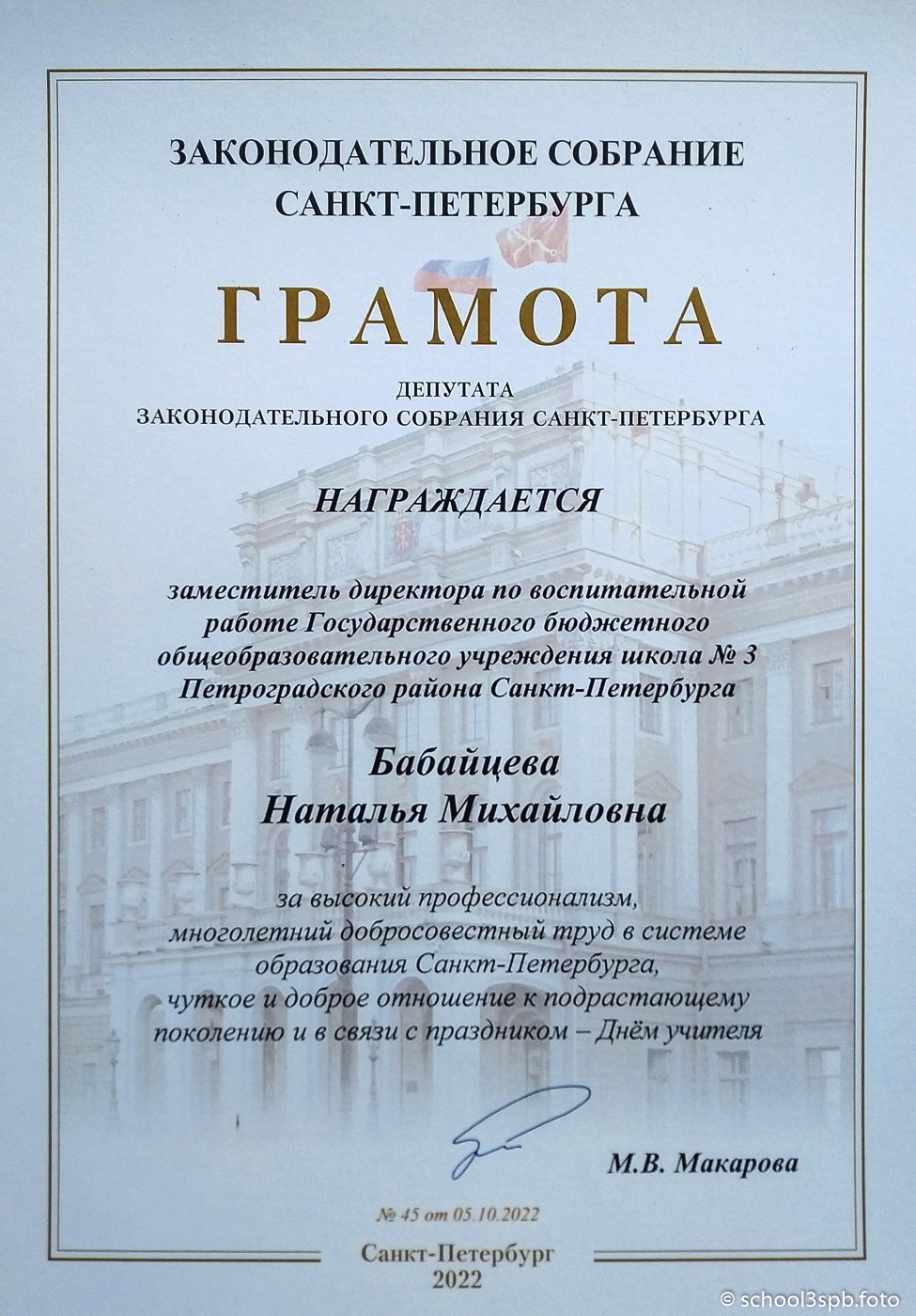 ЗАКОНОДАТЕЛЬНОЕ СОБРАНИЕ САНКТ-ПЕТЕРБУРГА

ГРАМОТА

ДЕПУТАТА
ЗАКОНОДАТЕЛЬНОГО СОБРАНИЯ САНКТ-ПЕТЕРБУРГА

НАГРАЖДАЕТСЯ

заместитель директора по воспитательной работе Государственного бюджетного общеобразовательного учреждения школа № 3 Петроградского района Санкт-Петербурга

Бабайцева
Наталья Михайловна

за высокий профессионализм, многолетний добросовестный труд в системе образования Санкт-Петербурга, чуткое и доброе отношение к подрастающему поколению и в связи с праздником – Днём учителя

М.В. Макарова

№ 45 от 05.10.2022

Санкт-Петербург
2022

© school3spb.foto